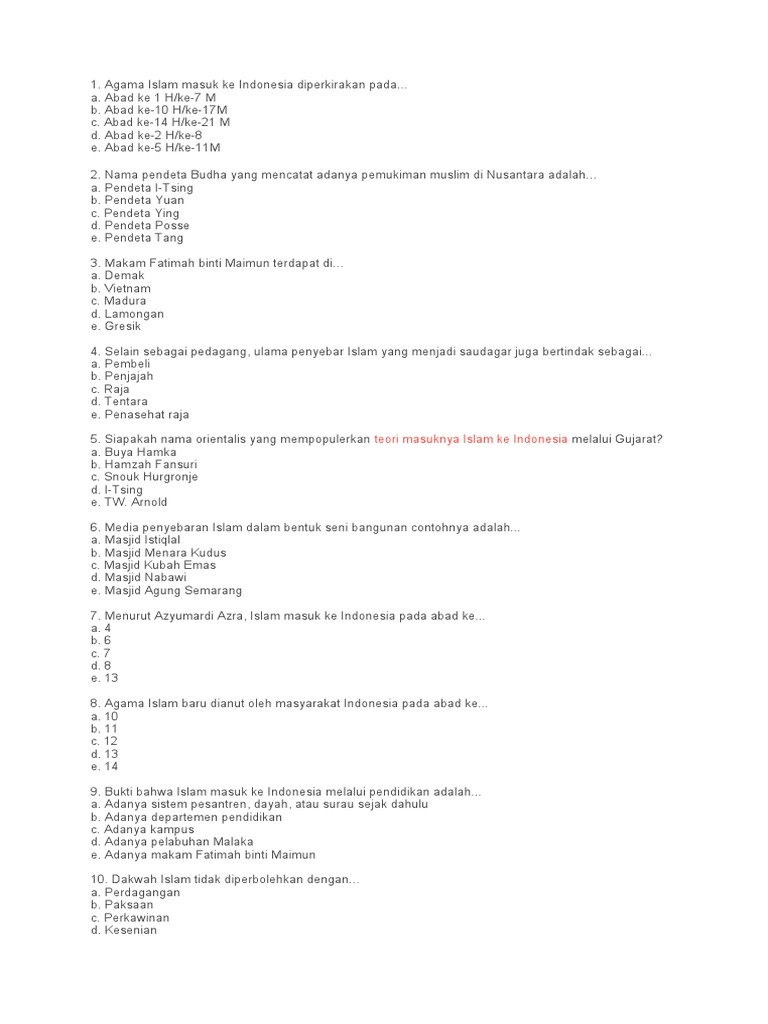 1. Agama Islam masuk ke Indonesia diperkirakan pada...
a. Abad ke 1 H/ke-7 M
b. Abad ke-10 H/ke-17M
c. Abad ke-14 H/ke-21 M
d. Abad ke-2 H/ke-8
e. Abad ke-5 H/ke-11M

2. Nama pendeta Budha yang mencatat adanya pemukiman muslim di Nusantara adalah...
a. Pendeta I-Tsing
b. Pendeta Yuan
c. Pendeta Ying
d. Pendeta Posse
e. Pendeta Tang

3. Makam Fatimah binti Maimun terdapat di...
a. Demak
b. Vietnam
c. Madura
d. Lamongan
e. Gresik

4. Selain sebagai pedagang, ulama penyebar Islam yang menjadi saudagar juga bertindak sebagai...
a. Pembeli
b. Penjajah
c. Raja
d. Tentara
e. Penasehat raja

5. Siapakah nama orientalis yang mempopulerkan teori masuknya Islam ke Indonesia melalui Gujarat?
a. Buya Hamka
b. Hamzah Fansuri
c. Snouk Hurgronje
d. I-Tsing
e. TW. Arnold

6. Media penyebaran Islam dalam bentuk seni bangunan contohnya adalah...
a. Masjid Istiqlal
b. Masjid Menara Kudus
c. Masjid Kubah Emas
d. Masjid Nabawi
e. Masjid Agung Semarang

7. Menurut Azyumardi Azra, Islam masuk ke Indonesia pada abad ke...
a. 4
b. 6
c. 7
d. 8
e. 13

8. Agama Islam baru dianut oleh masyarakat Indonesia pada abad ke...
a. 10
b. 11
c. 12
d. 13
e. 14

9. Bukti bahwa Islam masuk ke Indonesia melalui pendidikan adalah...
a. Adanya sistem pesantren, dayah, atau surau sejak dahulu
b. Adanya departemen pendidikan
c. Adanya kampus
d. Adanya pelabuhan Malaka
e. Adanya makam Fatimah binti Maimun

10. Dakwah Islam tidak diperbolehkan dengan...
a. Perdagangan
b. Paksaan
c. Perkawinan
d. Kesenian